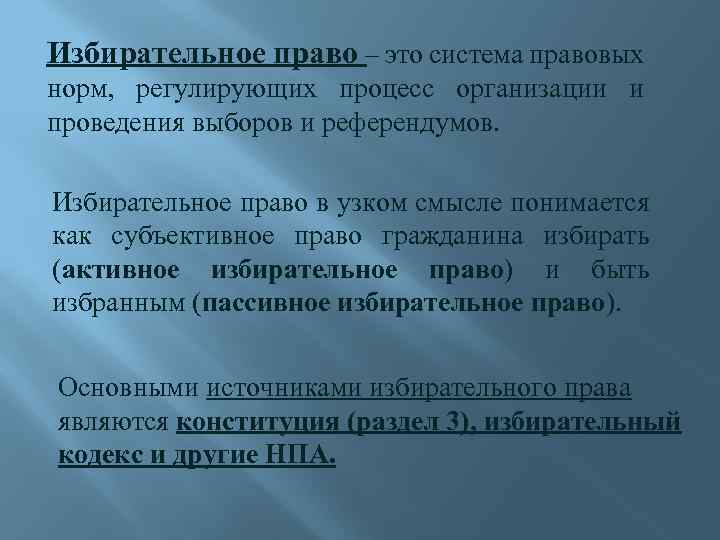 Избирательное право – это система правовых норм, регулирующих процесс организации и проведения выборов и референдумов.

Избирательное право в узком смысле понимается как субъективное право гражданина избирать (активное избирательное право) и быть избранным (пассивное избирательное право).

Основными источниками избирательного права являются конституция (раздел 3), избирательный кодекс и другие НПА.